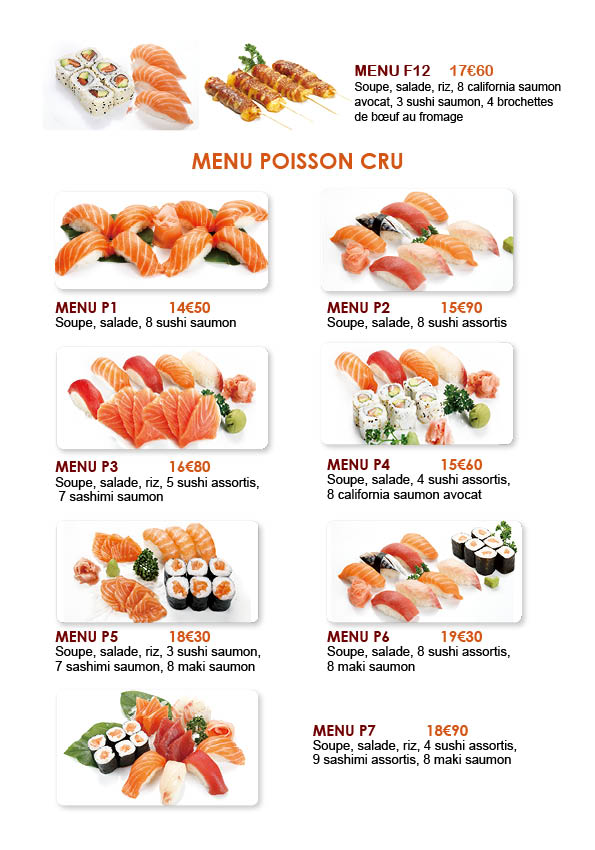 MENU F12 17€60
Soupe, salade, riz, 8 california saumon avocat, 3 sushi saumon, 4 brochettes de bœuf au fromage

MENU POISSON CRU

MENU P1 14€50
Soupe, salade, 8 sushi saumon

MENU P2 15€90
Soupe, salade, 8 sushi assortis

MENU P3 16€80
Soupe, salade, riz, 5 sushi assortis, 7 sashimi saumon

MENU P4 15€60
Soupe, salade, 4 sushi assortis, 8 california saumon avocat

MENU P5 18€30
Soupe, salade, riz, 3 sushi saumon, 7 sashimi saumon, 8 maki saumon

MENU P6 19€30
Soupe, salade, 8 sushi assortis, 8 maki saumon

MENU P7 18€90
Soupe, salade, riz, 4 sushi assortis, 9 sashimi assortis, 8 maki saumon